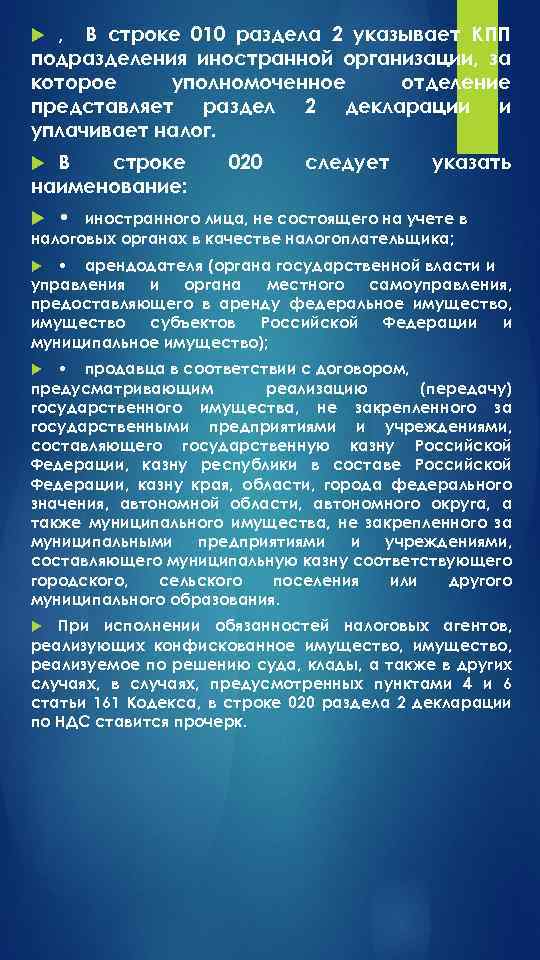 , В строке 010 раздела 2 указывает КПП подразделения иностранной организации, за которое уполномоченное отделение представляет раздел 2 декларации и уплачивает налог.

В строке 020 следует указать наименование:

• иностранного лица, не состоящего на учете в налоговых органах в качестве налогоплательщика;

• арендодателя (органа государственной власти и управления и органа местного самоуправления, предоставляющего в аренду федеральное имущество, имущество субъектов Российской Федерации и муниципальное имущество);

• продавца в соответствии с договором, предусматривающим реализацию (передачу) государственного имущества, не закрепленного за государственными предприятиями и учреждениями, составляющего государственную казну Российской Федерации, казну республики в составе Российской Федерации, казну края, области, города федерального значения, автономной области, автономного округа, а также муниципального имущества, не закрепленного за муниципальными предприятиями и учреждениями, составляющего муниципальную казну соответствующего городского, сельского поселения или другого муниципального образования.

При исполнении обязанностей налоговых агентов, реализующих конфискованное имущество, имущество, реализуемое по решению суда, клады, а также в других случаях, в случаях, предусмотренных пунктами 4 и 6 статьи 161 Кодекса, в строке 020 раздела 2 декларации по НДС ставится прочерк.